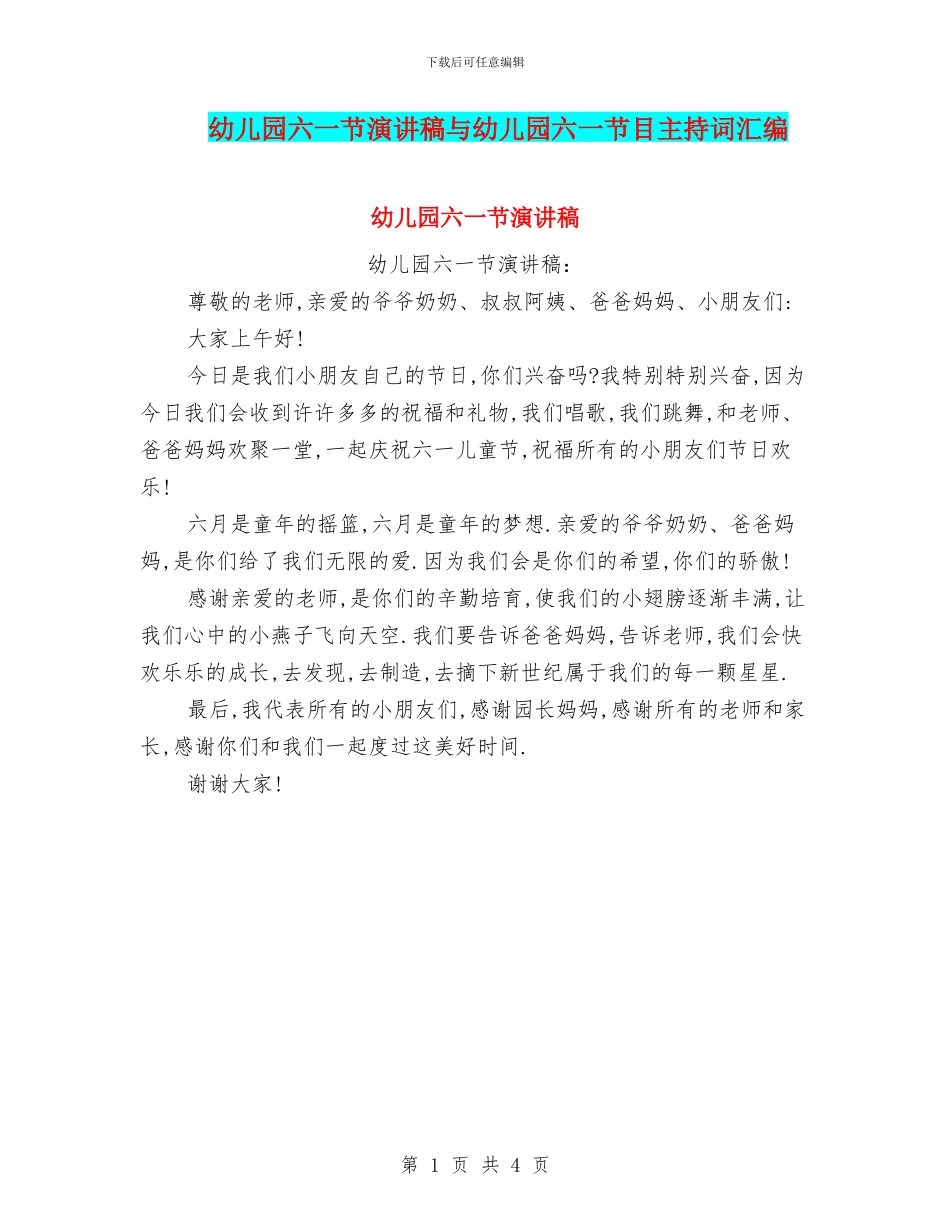 下载后可任意编辑

幼儿园六一节演讲稿与幼儿园六一节目主持词汇编

幼儿园六一节演讲稿

幼儿园六一节演讲稿：

尊敬的老师,亲爱的爷爷奶奶、叔叔阿姨、爸爸妈妈、小朋友们：

大家上午好!

今日是我们小朋友自己的节日,你们兴奋吗?我特别特别兴奋,因为今日我们会收到许许多多的祝福和礼物,我们唱歌,我们跳舞,和老师、爸爸妈妈欢聚一堂,一起庆祝六一儿童节,祝福所有的小朋友们节日欢乐!

六月是童年的摇篮,六月是童年的梦想.亲爱的爷爷奶奶、爸爸妈妈,是你们给了我们无限的爱.因为我们会是你们的希望,你们的骄傲!

感谢亲爱的老师,是你们的辛勤培育,使我们的小翅膀逐渐丰满,让我们心中的小燕子飞向天空.我们要告诉爸爸妈妈,告诉老师,我们会快欢乐乐的成长,去发现,去制造,去摘下新世纪属于我们的每一颗星星.

最后,我代表所有的小朋友们,感谢园长妈妈,感谢所有的老师和家长,感谢你们和我们一起度过这美好时间.

谢谢大家!

第 1 页 共 4 页